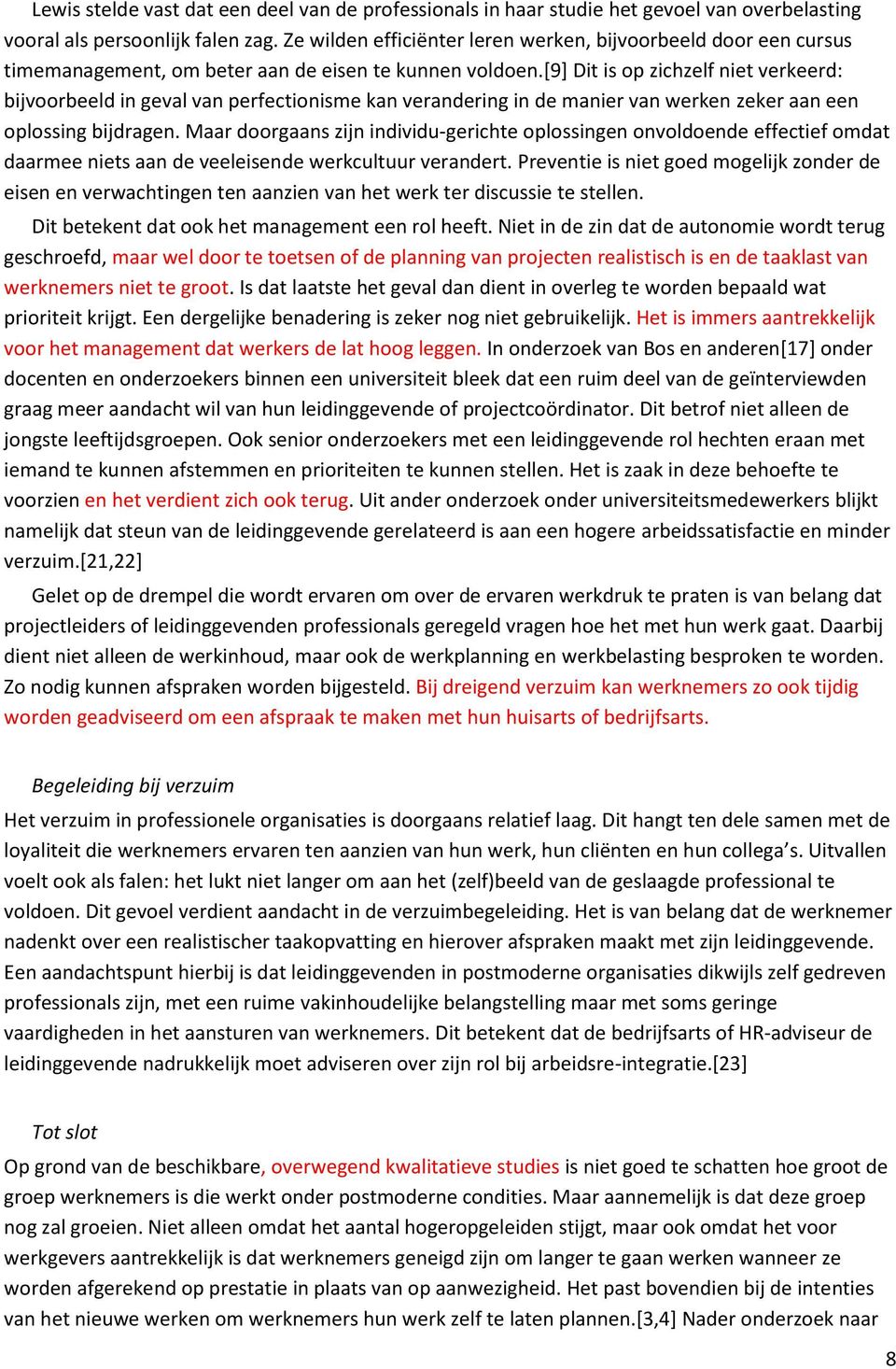 Lewis stelde vast dat een deel van de professionals in haar studie het gevoel van overbelasting vooral als persoonlijk falen zag. Ze wilden efficiënter leren werken, bijvoorbeeld door een cursus timemanagement, om beter aan de eisen te kunnen voldoen.[9] Dit is op zichzelf niet verkeerd: bijvoorbeeld in geval van perfectionisme kan verandering in de manier van werken zeker aan een oplossing bijdragen. Maar doorgaans zijn individu-gerichte oplossingen onvoldoende effectief omdat daarmee niets aan de veeleisende werkcultuur verandert. Preventie is niet goed mogelijk zonder de eisen en verwachtingen ten aanzien van het werk ter discussie te stellen.

Dit betekent dat ook het management een rol heeft. Niet in de zin dat de autonomie wordt terug geschroefd, maar wel door te toetsen of de planning van projecten realistisch is en de taaklast van werknemers niet te groot. Is dat laatste het geval dan dient in overleg te worden bepaald wat prioriteit krijgt. Een dergelijke benadering is zeker nog niet gebruikelijk. Het is immers aantrekkelijk voor het management dat werkers de lat hoog leggen. In onderzoek van Bos en anderen[17] onder docenten en onderzoekers binnen een universiteit bleek dat een ruim deel van de geïnterviewden graag meer aandacht wil van hun leidinggevende of projectcoördinator. Dit betrof niet alleen de jongste leeftijdsgroepen. Ook senior onderzoekers met een leidinggevende rol hechten eraan met iemand te kunnen afstemmen en prioriteiten te kunnen stellen. Het is zaak in deze behoefte te voorzien en het verdient zich ook terug. Uit ander onderzoek onder universiteitsmedewerkers blijkt namelijk dat steun van de leidinggevende gerelateerd is aan een hogere arbeidssatisfactie en minder verzuim.[21,22]

Gelet op de drempel die wordt ervaren om over de ervaren werkdruk te praten is van belang dat projectleiders of leidinggevenden professionals geregeld vragen hoe het met hun werk gaat. Daarbij dient niet alleen de werkinhoud, maar ook de werkplanning en werkbelasting besproken te worden. Zo nodig kunnen afspraken worden bijgesteld. Bij dreigend verzuim kan werknemers zo ook tijdig worden geadviseerd om een afspraak te maken met hun huisarts of bedrijfsarts.

Begeleiding bij verzuim

Het verzuim in professionele organisaties is doorgaans relatief laag. Dit hangt ten dele samen met de loyaliteit die werknemers ervaren ten aanzien van hun werk, hun cliënten en hun collega's. Uitvallen voelt ook als falen: het lukt niet langer om aan het (zelf)beeld van de geslaagde professional te voldoen. Dit gevoel verdient aandacht in de verzuimbegeleiding. Het is van belang dat de werknemer nadenkt over een realistischer taakopvatting en hierover afspraken maakt met zijn leidinggevende. Een aandachtspunt hierbij is dat leidinggevenden in postmoderne organisaties dikwijls zelf gedreven professionals zijn, met een ruime vakinhoudelijke belangstelling maar met soms geringe vaardigheden in het aansturen van werknemers. Dit betekent dat de bedrijfsarts of HR-adviseur de leidinggevende nadrukkelijk moet adviseren over zijn rol bij arbeidsre-integratie.[23]

Tot slot

Op grond van de beschikbare, overwegend kwalitatieve studies is niet goed te schatten hoe groot de groep werknemers is die werkt onder postmoderne condities. Maar aannemelijk is dat deze groep nog zal groeien. Niet alleen omdat het aantal hogeropgeleiden stijgt, maar ook omdat het voor werkgevers aantrekkelijk is dat werknemers geneigd zijn om langer te gaan werken wanneer ze worden afgerekend op prestatie in plaats van op aanwezigheid. Het past bovendien bij de intenties van het nieuwe werken om werknemers hun werk zelf te laten plannen.[3,4] Nader onderzoek naar

8